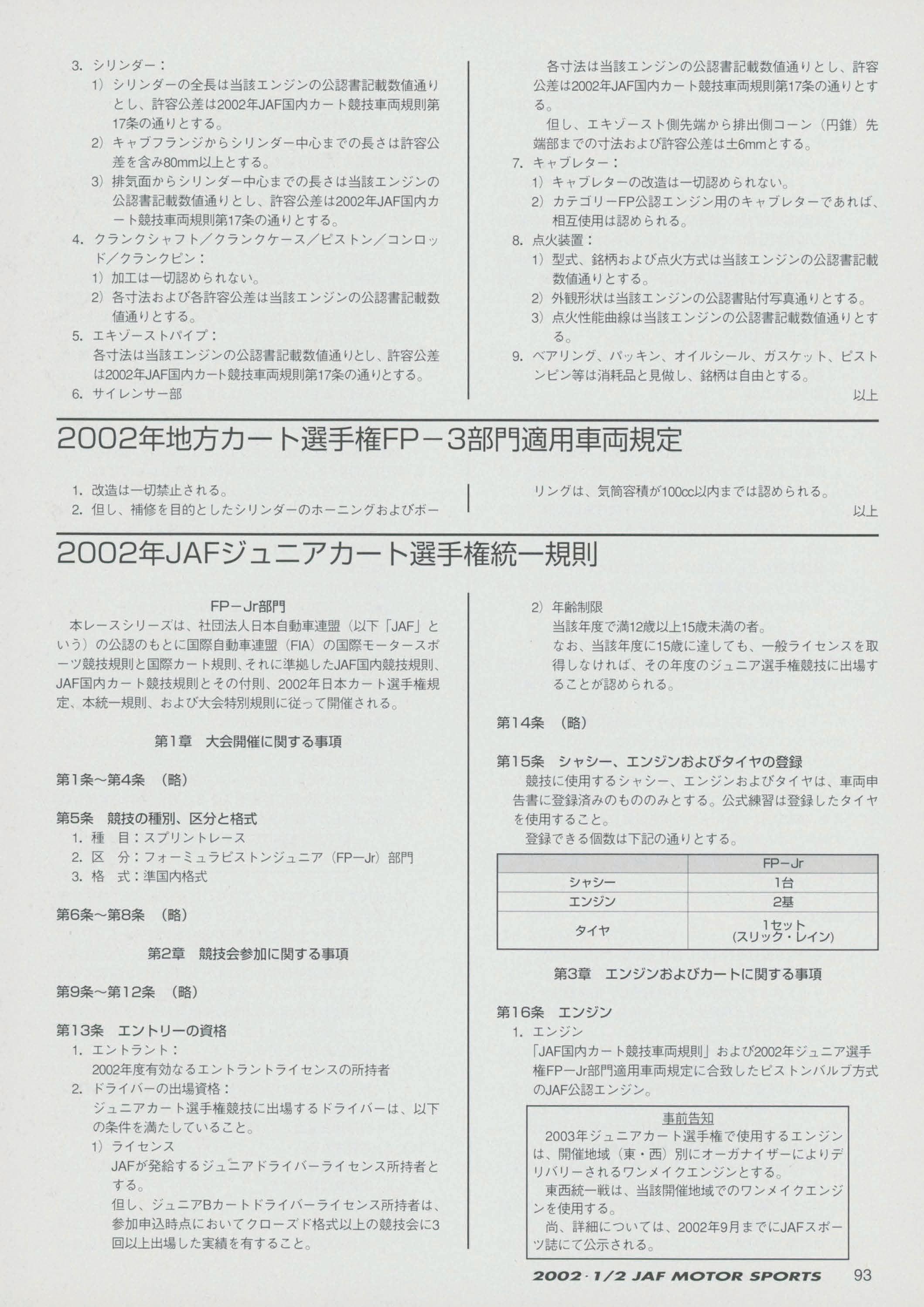 3. シリンダー：
1）シリンダーの全長は当該エンジンの公認書記載数値通りとし、許容公差は2002年JAF国内カート競技車両規則第17条の通りとする。
2）キャブフランジからシリンダー中心までの長さは許容公差を含み80mm以上とする。
3）排気面からシリンダー中心までの長さは当該エンジンの公認書記載数値通りとし、許容公差は2002年JAF国内カート競技車両規則第17条の通りとする。
4. クランクシャフト／クランクケース／ピストン／コンロッド／クランクピン：
1）加工は一切認められない。
2）各寸法および各許容公差は当該エンジンの公認書記載数値通りとする。
5. エキゾーストパイプ：
各寸法は当該エンジンの公認書記載数値通りとし、許容公差は2002年JAF国内カート競技車両規則第17条の通りとする。
6. サイレンサー部

各寸法は当該エンジンの公認書記載数値通りとし、許容公差は2002年JAF国内カート競技車両規則第17条の通りとする。
但し、エキゾースト側先端から排出側コーン（円錐）先端部までの寸法および許容公差は±6mmとする。
7. キャブレター：
1）キャブレターの改造は一切認められない。
2）カテゴリーFP公認エンジン用のキャブレターであれば、相互使用は認められる。
8. 点火装置：
1）型式、銘柄および点火方式は当該エンジンの公認書記載数値通りとする。
2）外観形状は当該エンジンの公認書貼付写真通りとする。
3）点火性能曲線は当該エンジンの公認書記載数値通りとする。
9. ベアリング、パッキン、オイルシール、ガスケット、ピストンピン等は消耗品と見做し、銘柄は自由とする。
以上

2002年地方カート選手権FP－3部門適用車両規定

1. 改造は一切禁止される。
2. 但し、補修を目的としたシリンダーのホーニングおよびボーリングは、気筒容積が100cc以内までは認められる。
以上

2002年JAFジュニアカート選手権統一規則

FP－Jr部門
本レースシリーズは、社団法人日本自動車連盟（以下「JAF」という）の公認のもとに国際自動車連盟（FIA）の国際モータースポーツ競技規則と国際カート規則、それに準拠したJAF国内競技規則、JAF国内カート競技規則とその付則、2002年日本カート選手権規定、本統一規則、および大会特別規則に従って開催される。

第1章　大会開催に関する事項

第1条～第4条　（略）

第5条　競技の種別、区分と格式
1. 種　目：スプリントレース
2. 区　分：フォーミュラピストンジュニア（FP－Jr）部門
3. 格　式：準国内格式

第6条～第8条　（略）

第2章　競技会参加に関する事項

第9条～第12条　（略）

第13条　エントリーの資格
1. エントラント：
2002年度有効なるエントラントライセンスの所持者
2. ドライバーの出場資格：
ジュニアカート選手権競技に出場するドライバーは、以下の条件を満たしていること。
1）ライセンス
JAFが発給するジュニアドライバーライセンス所持者とする。
但し、ジュニアBカートドライバーライセンス所持者は、参加申込時点においてクローズド格式以上の競技会に3回以上出場した実績を有すること。

2）年齢制限
当該年度で満12歳以上15歳未満の者。
なお、当該年度に15歳に達しても、一般ライセンスを取得しなければ、その年度のジュニア選手権競技に出場することが認められる。

第14条　（略）

第15条　シャシー、エンジンおよびタイヤの登録
競技に使用するシャシー、エンジンおよびタイヤは、車両申告書に登録済みのもののみとする。公式練習は登録したタイヤを使用すること。
登録できる個数は下記の通りとする。

| | FP－Jr |
|---|---|
| シャシー | 1台 |
| エンジン | 2基 |
| タイヤ | 1セット（スリック・レイン） |

第3章　エンジンおよびカートに関する事項

第16条　エンジン
1. エンジン
「JAF国内カート競技車両規則」および2002年ジュニア選手権FP－Jr部門適用車両規定に合致したピストンバルブ方式のJAF公認エンジン。

事前告知
2003年ジュニアカート選手権で使用するエンジンは、開催地域（東・西）別にオーガナイザーによりデリバリーされるワンメイクエンジンとする。
東西統一戦は、当該開催地域でのワンメイクエンジンを使用する。
尚、詳細については、2002年9月までにJAFスポーツ誌にて公示される。

2002・1/2 JAF MOTOR SPORTS　93